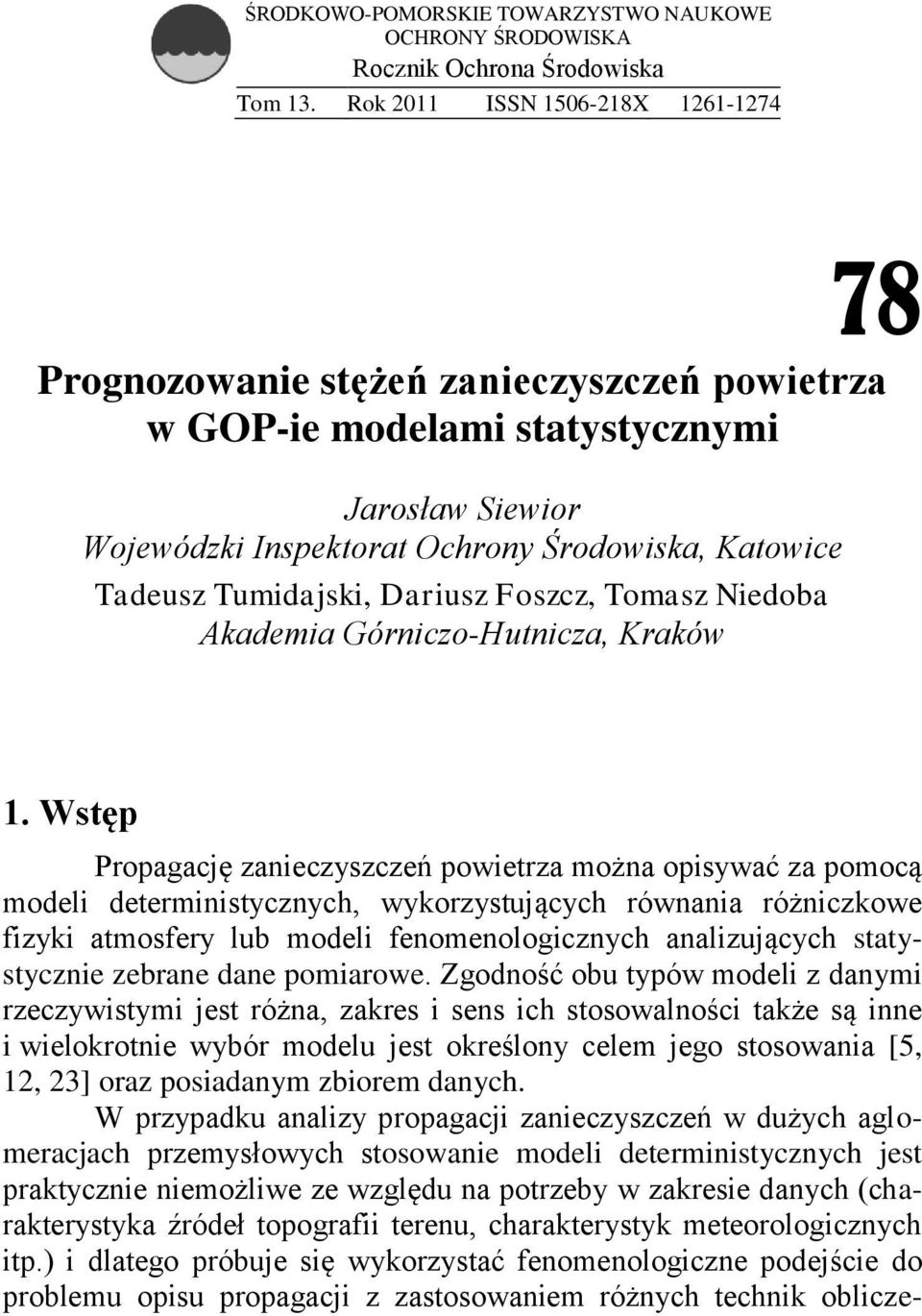 ŚRODKOWO-POMORSKIE TOWARZYSTWO NAUKOWE OCHRONY ŚRODOWISKA
Rocznik Ochrona Środowiska
Tom 13. Rok 2011 ISSN 1506-218X 1261-1274

78

Prognozowanie stężeń zanieczyszczeń powietrza w GOP-ie modelami statystycznymi

Jarosław Siewior
Wojewódzki Inspektorat Ochrony Środowiska, Katowice
Tadeusz Tumidajski, Dariusz Foszcz, Tomasz Niedoba
Akademia Górniczo-Hutnicza, Kraków

1. Wstęp

Propagację zanieczyszczeń powietrza można opisywać za pomocą modeli deterministycznych, wykorzystujących równania różniczkowe fizyki atmosfery lub modeli fenomenologicznych analizujących statystycznie zebrane dane pomiarowe. Zgodność obu typów modeli z danymi rzeczywistymi jest różna, zakres i sens ich stosowalności także są inne i wielokrotnie wybór modelu jest określony celem jego stosowania [5, 12, 23] oraz posiadanym zbiorem danych.

W przypadku analizy propagacji zanieczyszczeń w dużych aglomeracjach przemysłowych stosowanie modeli deterministycznych jest praktycznie niemożliwe ze względu na potrzeby w zakresie danych (charakterystyka źródeł topografii terenu, charakterystyk meteorologicznych itp.) i dlatego próbuje się wykorzystać fenomenologiczne podejście do problemu opisu propagacji z zastosowaniem różnych technik oblicze-